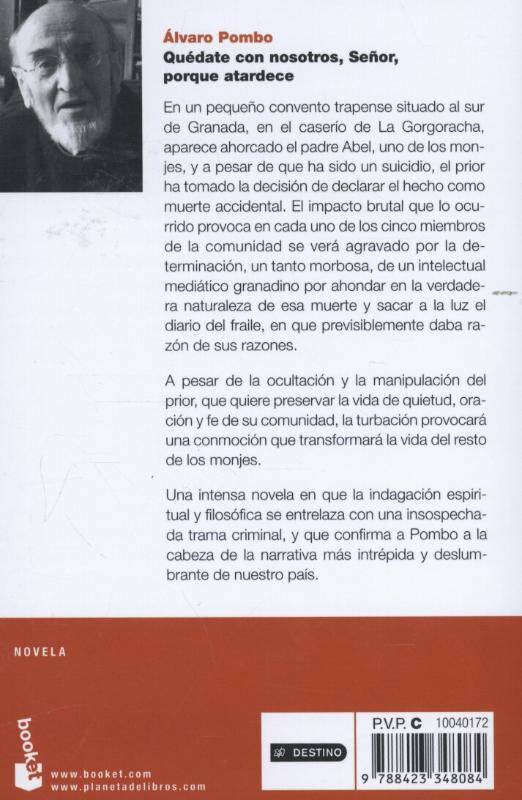 Álvaro Pombo
Quédate con nosotros, Señor, porque atardece

En un pequeño convento trapense situado al sur de Granada, en el caserío de La Gorgoracha, aparece ahorcado el padre Abel, uno de los monjes, y a pesar de que ha sido un suicidio, el prior ha tomado la decisión de declarar el hecho como muerte accidental. El impacto brutal que lo ocurrido provoca en cada uno de los cinco miembros de la comunidad se verá agravado por la determinación, un tanto morbosa, de un intelectual mediático granadino por ahondar en la verdadera naturaleza de esa muerte y sacar a la luz el diario del fraile, en que previsiblemente daba razón de sus razones.

A pesar de la ocultación y la manipulación del prior, que quiere preservar la vida de quietud, oración y fe de su comunidad, la turbación provocará una conmoción que transformará la vida del resto de los monjes.

Una intensa novela en que la indagación espiritual y filosófica se entrelaza con una insospechada trama criminal, y que confirma a Pombo a la cabeza de la narrativa más intrépida y deslumbrante de nuestro país.

NOVELA

booket
www.booket.com
www.planetadelibros.com

DESTINO

P.V.P. C 10040172

9 788423 348084